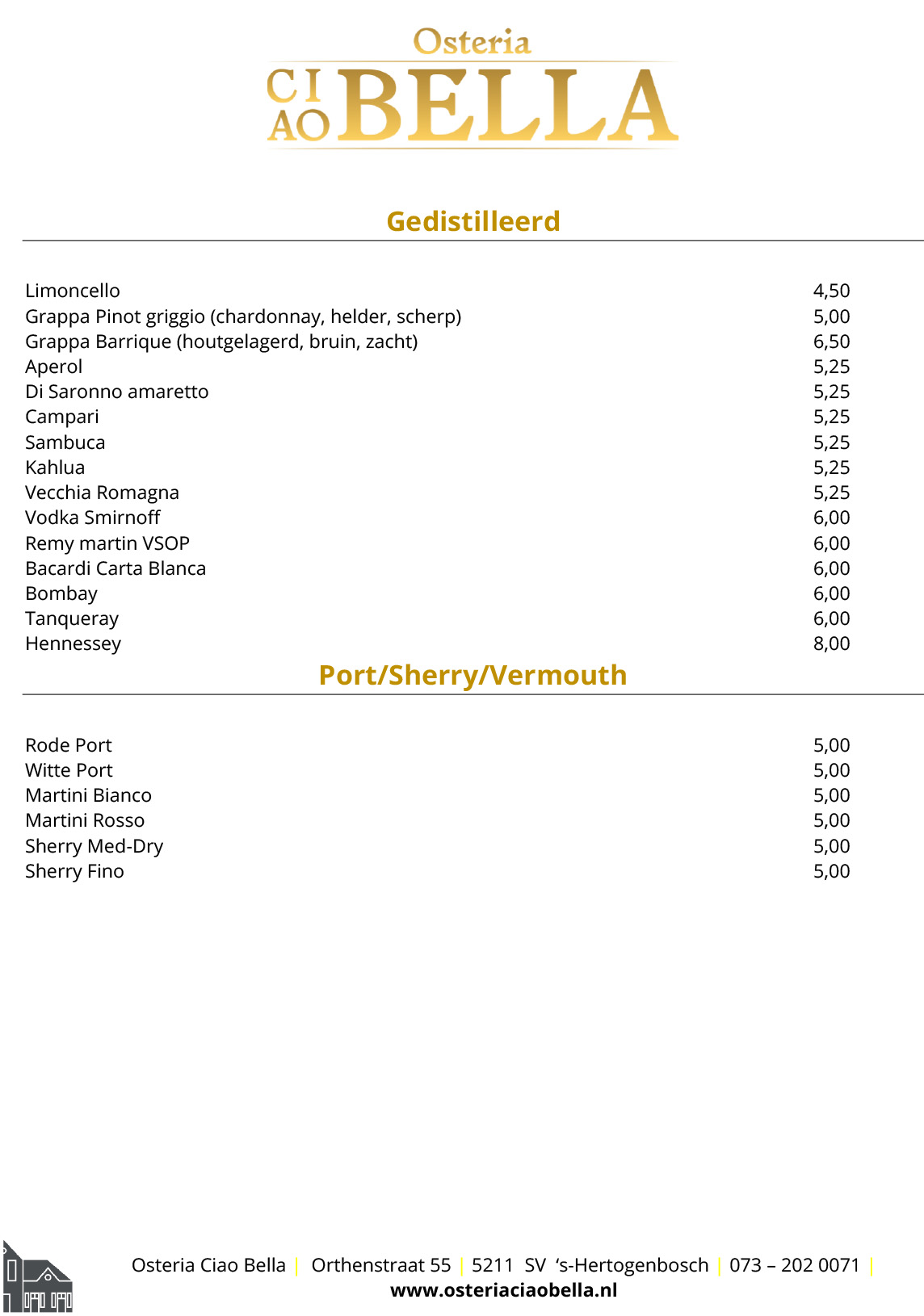 Osteria
CIAO BELLA

Gedistilleerd

| | |
|---|---|
| Limoncello | 4,50 |
| Grappa Pinot griggio (chardonnay, helder, scherp) | 5,00 |
| Grappa Barrique (houtgelagerd, bruin, zacht) | 6,50 |
| Aperol | 5,25 |
| Di Saronno amaretto | 5,25 |
| Campari | 5,25 |
| Sambuca | 5,25 |
| Kahlua | 5,25 |
| Vecchia Romagna | 5,25 |
| Vodka Smirnoff | 6,00 |
| Remy martin VSOP | 6,00 |
| Bacardi Carta Blanca | 6,00 |
| Bombay | 6,00 |
| Tanqueray | 6,00 |
| Hennessey | 8,00 |

Port/Sherry/Vermouth

| | |
|---|---|
| Rode Port | 5,00 |
| Witte Port | 5,00 |
| Martini Bianco | 5,00 |
| Martini Rosso | 5,00 |
| Sherry Med-Dry | 5,00 |
| Sherry Fino | 5,00 |

Osteria Ciao Bella | Orthenstraat 55 | 5211 SV 's-Hertogenbosch | 073 – 202 0071 |
www.osteriaciaobella.nl